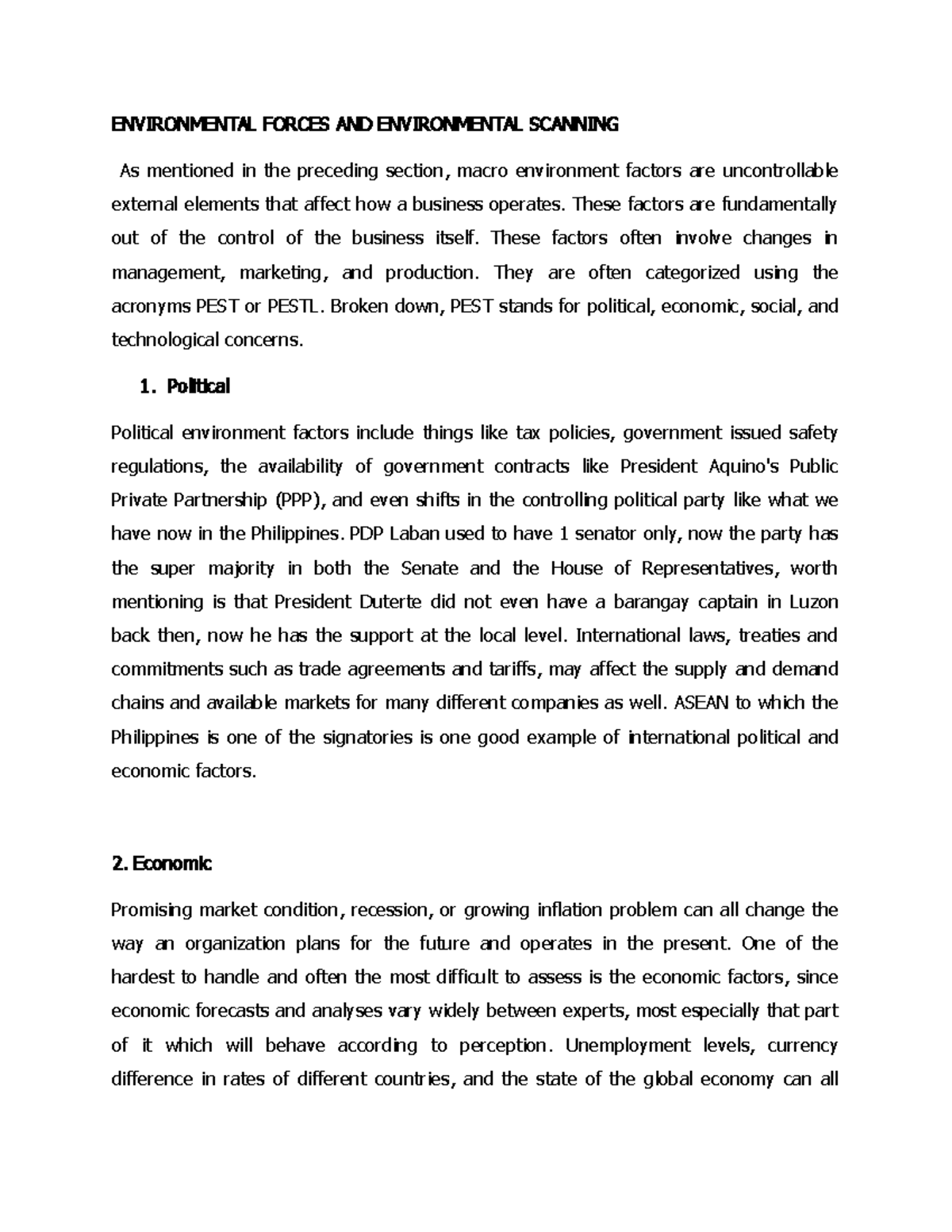 ENVIRONMENTAL FORCES AND ENVIRONMENTAL SCANNING

As mentioned in the preceding section, macro environment factors are uncontrollable external elements that affect how a business operates. These factors are fundamentally out of the control of the business itself. These factors often involve changes in management, marketing, and production. They are often categorized using the acronyms PEST or PESTL. Broken down, PEST stands for political, economic, social, and technological concerns.

1. Political

Political environment factors include things like tax policies, government issued safety regulations, the availability of government contracts like President Aquino's Public Private Partnership (PPP), and even shifts in the controlling political party like what we have now in the Philippines. PDP Laban used to have 1 senator only, now the party has the super majority in both the Senate and the House of Representatives, worth mentioning is that President Duterte did not even have a barangay captain in Luzon back then, now he has the support at the local level. International laws, treaties and commitments such as trade agreements and tariffs, may affect the supply and demand chains and available markets for many different companies as well. ASEAN to which the Philippines is one of the signatories is one good example of international political and economic factors.

2. Economic

Promising market condition, recession, or growing inflation problem can all change the way an organization plans for the future and operates in the present. One of the hardest to handle and often the most difficult to assess is the economic factors, since economic forecasts and analyses vary widely between experts, most especially that part of it which will behave according to perception. Unemployment levels, currency difference in rates of different countries, and the state of the global economy can all